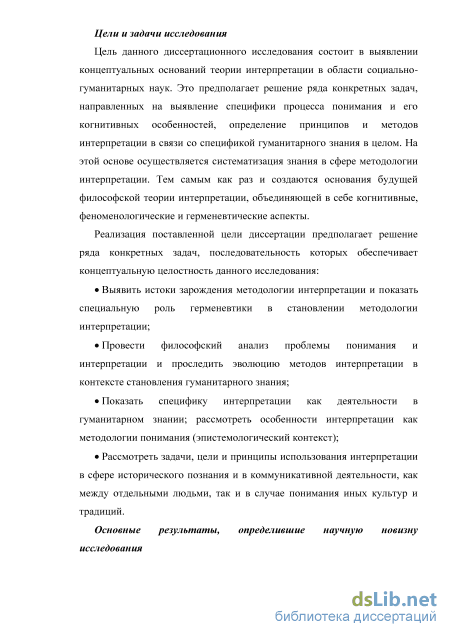 Цели и задачи исследования

Цель данного диссертационного исследования состоит в выявлении концептуальных оснований теории интерпретации в области социально-гуманитарных наук. Это предполагает решение ряда конкретных задач, направленных на выявление специфики процесса понимания и его когнитивных особенностей, определение принципов и методов интерпретации в связи со спецификой гуманитарного знания в целом. На этой основе осуществляется систематизация знания в сфере методологии интерпретации. Тем самым как раз и создаются основания будущей философской теории интерпретации, объединяющей в себе когнитивные, феноменологические и герменевтические аспекты.

Реализация поставленной цели диссертации предполагает решение ряда конкретных задач, последовательность которых обеспечивает концептуальную целостность данного исследования:

• Выявить истоки зарождения методологии интерпретации и показать специальную роль герменевтики в становлении методологии интерпретации;

• Провести философский анализ проблемы понимания и интерпретации и проследить эволюцию методов интерпретации в контексте становления гуманитарного знания;

• Показать специфику интерпретации как деятельности в гуманитарном знании; рассмотреть особенности интерпретации как методологии понимания (эпистемологический контекст);

• Рассмотреть задачи, цели и принципы использования интерпретации в сфере исторического познания и в коммуникативной деятельности, как между отдельными людьми, так и в случае понимания иных культур и традиций.

Основные результаты, определившие научную новизну исследования

dsLib.net
библиотека диссертаций